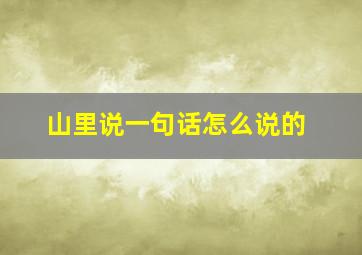 山里说一句话怎么说的